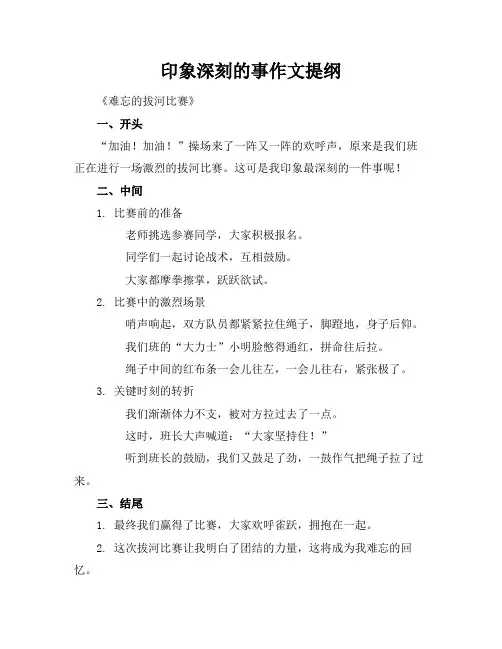 印象深刻的事作文提纲

《难忘的拔河比赛》

一、开头

“加油！加油！”操场来了一阵又一阵的欢呼声，原来是我们班正在进行一场激烈的拔河比赛。这可是我印象最深刻的一件事呢！

二、中间

1. 比赛前的准备

老师挑选参赛同学，大家积极报名。

同学们一起讨论战术，互相鼓励。

大家都摩拳擦掌，跃跃欲试。

2. 比赛中的激烈场景

哨声响起，双方队员都紧紧拉住绳子，脚蹬地，身子后仰。

我们班的“大力士”小明脸憋得通红，拼命往后拉。

绳子中间的红布条一会儿往左，一会儿往右，紧张极了。

3. 关键时刻的转折

我们渐渐体力不支，被对方拉过去了一点。

这时，班长大声喊道：“大家坚持住！”

听到班长的鼓励，我们又鼓足了劲，一鼓作气把绳子拉了过来。

三、结尾

1. 最终我们赢得了比赛，大家欢呼雀跃，拥抱在一起。

2. 这次拔河比赛让我明白了团结的力量，这将成为我难忘的回忆。